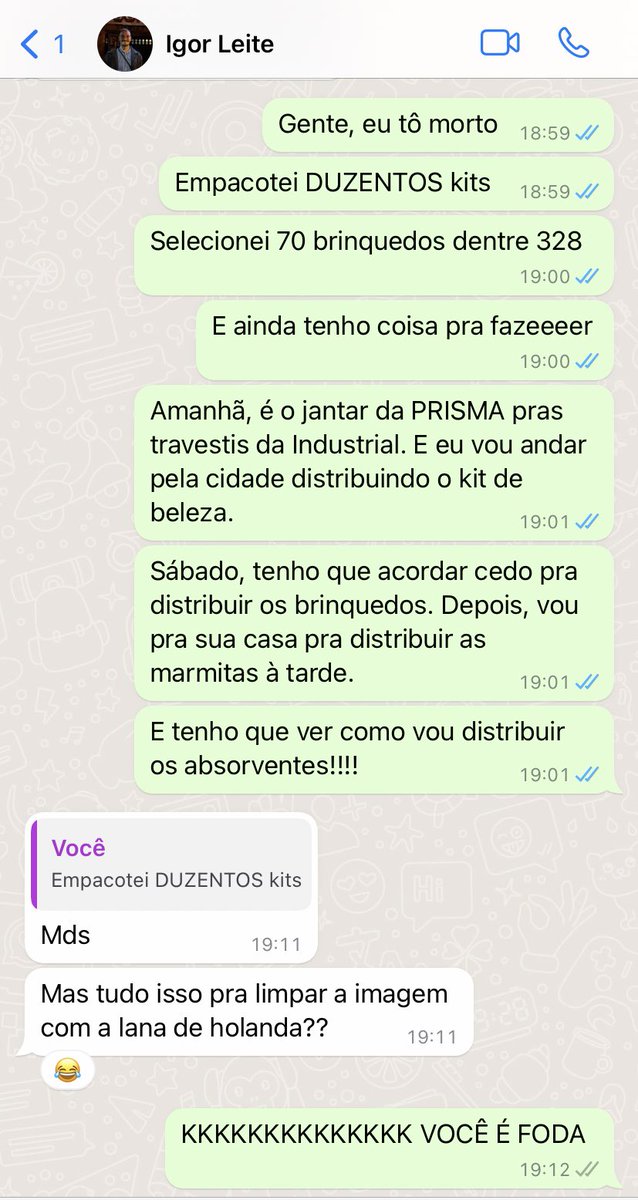 1 Igor Leite

Gente, eu tô morto 18:59

Empacotei DUZENTOS kits 18:59

Selecionei 70 brinquedos dentre 328 19:00

E ainda tenho coisa pra fazeeeer 19:00

Amanhã, é o jantar da PRISMA pras travestis da Industrial. E eu vou andar pela cidade distribuindo o kit de beleza. 19:01

Sábado, tenho que acordar cedo pra distribuir os brinquedos. Depois, vou pra sua casa pra distribuir as marmitas à tarde. 19:01

E tenho que ver como vou distribuir os absorventes!!!! 19:01

Você
Empacotei DUZENTOS kits
Mds 19:11

Mas tudo isso pra limpar a imagem com a lana de holanda?? 19:11

😂

KKKKKKKKKKKKK VOCÊ É FODA 19:12